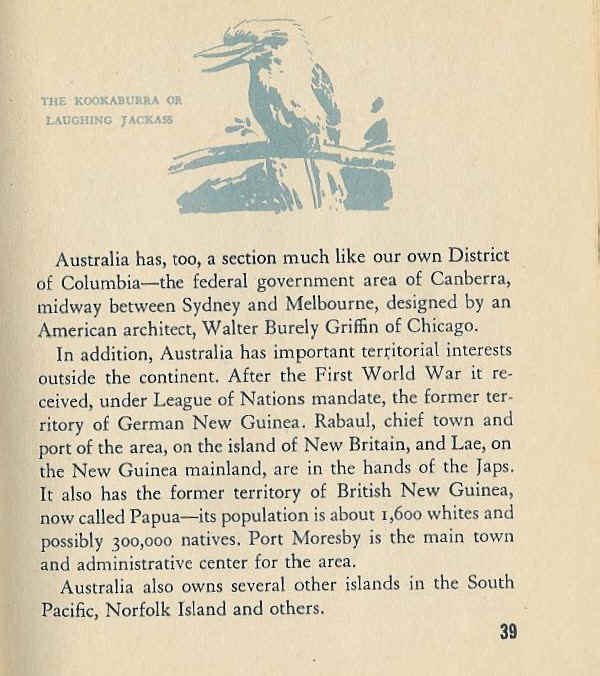 THE KOOKABURRA OR
LAUGHING JACKASS

Australia has, too, a section much like our own District of Columbia—the federal government area of Canberra, midway between Sydney and Melbourne, designed by an American architect, Walter Burely Griffin of Chicago.

In addition, Australia has important territorial interests outside the continent. After the First World War it received, under League of Nations mandate, the former territory of German New Guinea. Rabaul, chief town and port of the area, on the island of New Britain, and Lae, on the New Guinea mainland, are in the hands of the Japs. It also has the former territory of British New Guinea, now called Papua—its population is about 1,600 whites and possibly 300,000 natives. Port Moresby is the main town and administrative center for the area.

Australia also owns several other islands in the South Pacific, Norfolk Island and others.

39